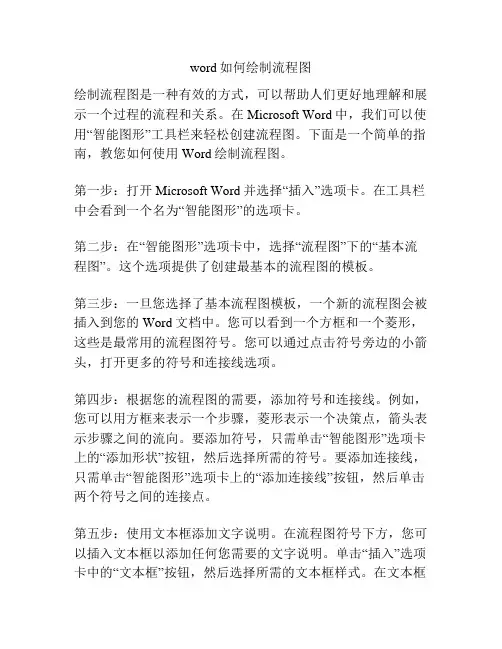 word 如何绘制流程图

绘制流程图是一种有效的方式，可以帮助人们更好地理解和展示一个过程的流程和关系。在 Microsoft Word 中，我们可以使用“智能图形”工具栏来轻松创建流程图。下面是一个简单的指南，教您如何使用 Word 绘制流程图。

第一步：打开 Microsoft Word 并选择“插入”选项卡。在工具栏中会看到一个名为“智能图形”的选项卡。

第二步：在“智能图形”选项卡中，选择“流程图”下的“基本流程图”。这个选项提供了创建最基本的流程图的模板。

第三步：一旦您选择了基本流程图模板，一个新的流程图会被插入到您的 Word 文档中。您可以看到一个方框和一个菱形，这些是最常用的流程图符号。您可以通过点击符号旁边的小箭头，打开更多的符号和连接线选项。

第四步：根据您的流程图的需要，添加符号和连接线。例如，您可以用方框来表示一个步骤，菱形表示一个决策点，箭头表示步骤之间的流向。要添加符号，只需单击“智能图形”选项卡上的“添加形状”按钮，然后选择所需的符号。要添加连接线，只需单击“智能图形”选项卡上的“添加连接线”按钮，然后单击两个符号之间的连接点。

第五步：使用文本框添加文字说明。在流程图符号下方，您可以插入文本框以添加任何您需要的文字说明。单击“插入”选项卡中的“文本框”按钮，然后选择所需的文本框样式。在文本框